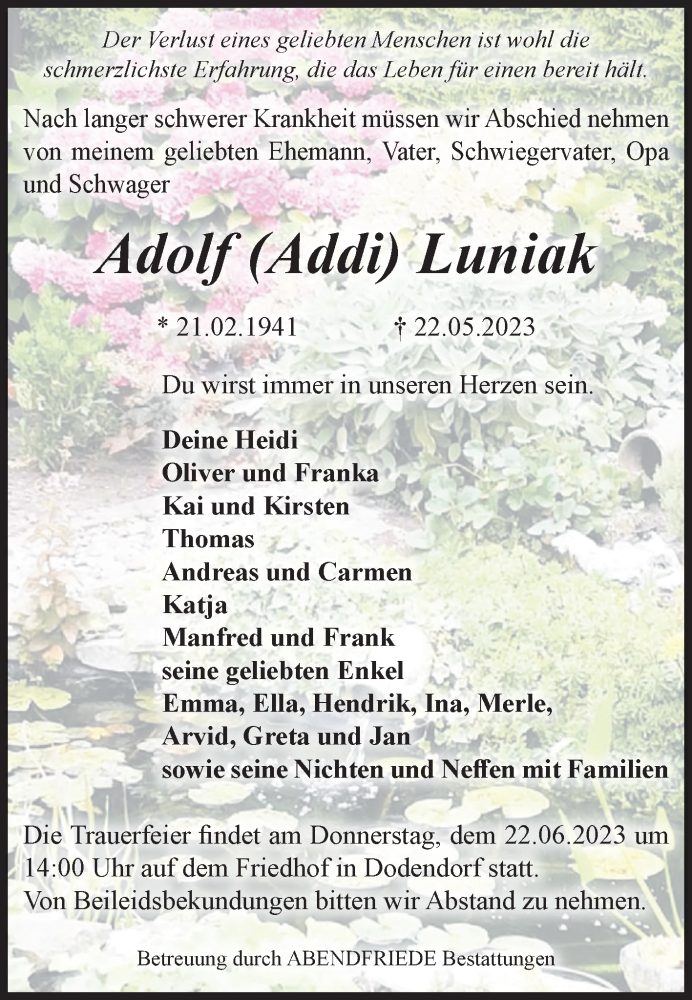 Der Verlust eines geliebten Menschen ist wohl die schmerzlichste Erfahrung, die das Leben für einen bereit hält.

Nach langer schwerer Krankheit müssen wir Abschied nehmen von meinem geliebten Ehemann, Vater, Schwiegervater, Opa und Schwager

Adolf (Addi) Luniak

* 21.02.1941 † 22.05.2023

Du wirst immer in unseren Herzen sein.

Deine Heidi
Oliver und Franka
Kai und Kirsten
Thomas
Andreas und Carmen
Katja
Manfred und Frank
seine geliebten Enkel
Emma, Ella, Hendrik, Ina, Merle, Arvid, Greta und Jan
sowie seine Nichten und Neffen mit Familien

Die Trauerfeier findet am Donnerstag, dem 22.06.2023 um 14:00 Uhr auf dem Friedhof in Dodendorf statt.
Von Beileidsbekundungen bitten wir Abstand zu nehmen.

Betreuung durch ABENDFRIEDE Bestattungen